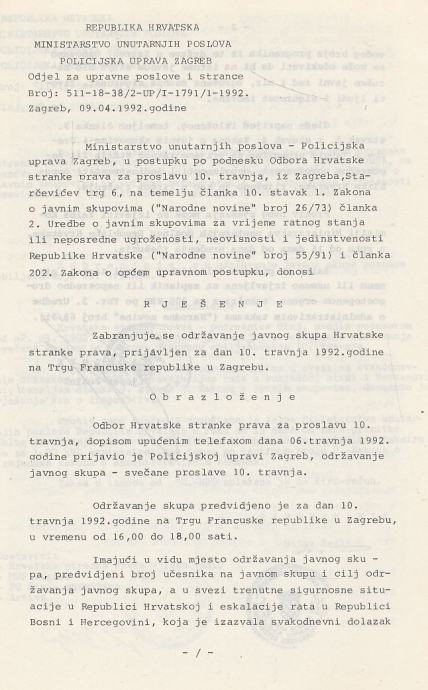 REPUBLIKA HRVATSKA
MINISTARSTVO UNUTARNJIH POSLOVA
POLICIJSKA UPRAVA ZAGREB
Odjel za upravne poslove i strance
Broj: 511-18-38/2-UP/I-1791/1-1992.
Zagreb, 09.04.1992.godine

Ministarstvo unutarnjih poslova - Policijska uprava Zagreb, u postupku po podnesku Odbora Hrvatske stranke prava za proslavu 10. travnja, iz Zagreba,Starčevićev trg 6, na temelju članka 10. stavak 1. Zakona o javnim skupovima ("Narodne novine" broj 26/73) članka 2. Uredbe o javnim skupovima za vrijeme ratnog stanja ili neposredne ugroženosti, neovisnosti i jedinstvenosti Republike Hrvatske ("Narodne novine" broj 55/91) i članka 202. Zakona o općem upravnom postupku, donosi

R J E Š E N J E

Zabranjuje se održavanje javnog skupa Hrvatske stranke prava, prijavljen za dan 10. travnja 1992.godine na Trgu Francuske republike u Zagrebu.

O b r a z l o ž e n j e

Odbor Hrvatske stranke prava za proslavu 10. travnja, dopisom upućenim telefaxom dana 06.travnja 1992. godine prijavio je Policijskoj upravi Zagreb, održavanje javnog skupa - svečane proslave 10. travnja.

Održavanje skupa predvidjeno je za dan 10. travnja 1992.godine na Trgu Francuske republike u Zagrebu, u vremenu od 16,00 do 18,00 sati.

Imajući u vidu mjesto održavanja javnog skupa, predvidjeni broj učesnika na javnom skupu i cilj održavanja javnog skupa, a u svezi trenutne sigurnosne situacije u Republici Hrvatskoj i eskalacije rata u Republici Bosni i Hercegovini, koja je izazvala svakodnevni dolazak

- / -